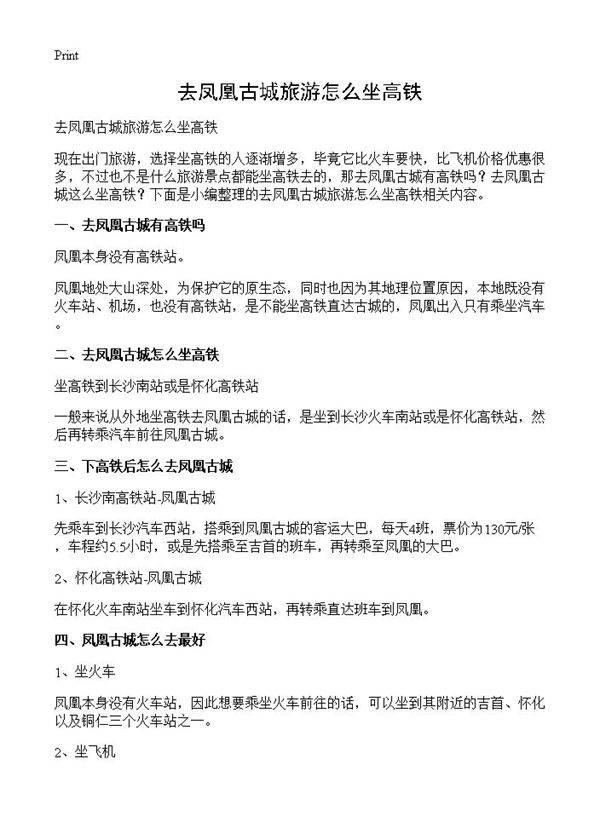 Print

去凤凰古城旅游怎么坐高铁

去凤凰古城旅游怎么坐高铁

现在出门旅游，选择坐高铁的人逐渐增多，毕竟它比火车要快，比飞机价格优惠很多，不过也不是什么旅游景点都能坐高铁去的，那去凤凰古城有高铁吗？去凤凰古城这么坐高铁？下面是小编整理的去凤凰古城旅游怎么坐高铁相关内容。

一、去凤凰古城有高铁吗

凤凰本身没有高铁站。

凤凰地处大山深处，为保护它的原生态，同时也因为其地理位置原因，本地既没有火车站、机场，也没有高铁站，是不能坐高铁直达古城的，凤凰出入只有乘坐汽车。

二、去凤凰古城怎么坐高铁

坐高铁到长沙南站或是怀化高铁站

一般来说从外地坐高铁去凤凰古城的话，是坐到长沙火车南站或是怀化高铁站，然后再转乘汽车前往凤凰古城。

三、下高铁后怎么去凤凰古城

1、长沙南高铁站-凤凰古城

先乘车到长沙汽车西站，搭乘到凤凰古城的客运大巴，每天4班，票价为130元/张，车程约5.5小时，或是先搭乘至吉首的班车，再转乘至凤凰的大巴。

2、怀化高铁站-凤凰古城

在怀化火车南站坐车到怀化汽车西站，再转乘直达班车到凤凰。

四、凤凰古城怎么去最好

1、坐火车

凤凰本身没有火车站，因此想要乘坐火车前往的话，可以坐到其附近的吉首、怀化以及铜仁三个火车站之一。

2、坐飞机